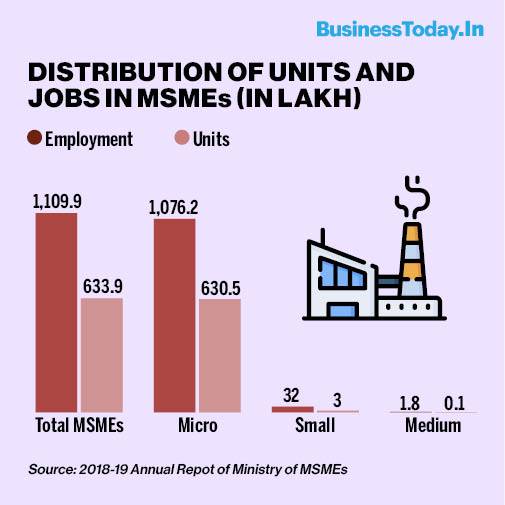 BusinessToday.In

DISTRIBUTION OF UNITS AND JOBS IN MSMEs (IN LAKH)

Employment
Units

1,109.9
633.9
Total MSMEs

1,076.2
630.5
Micro

32
3
Small

1.8
0.1
Medium

Source: 2018-19 Annual Repot of Ministry of MSMEs